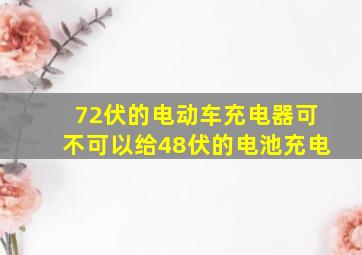 72伏的电动车充电器可不可以给48伏的电池充电